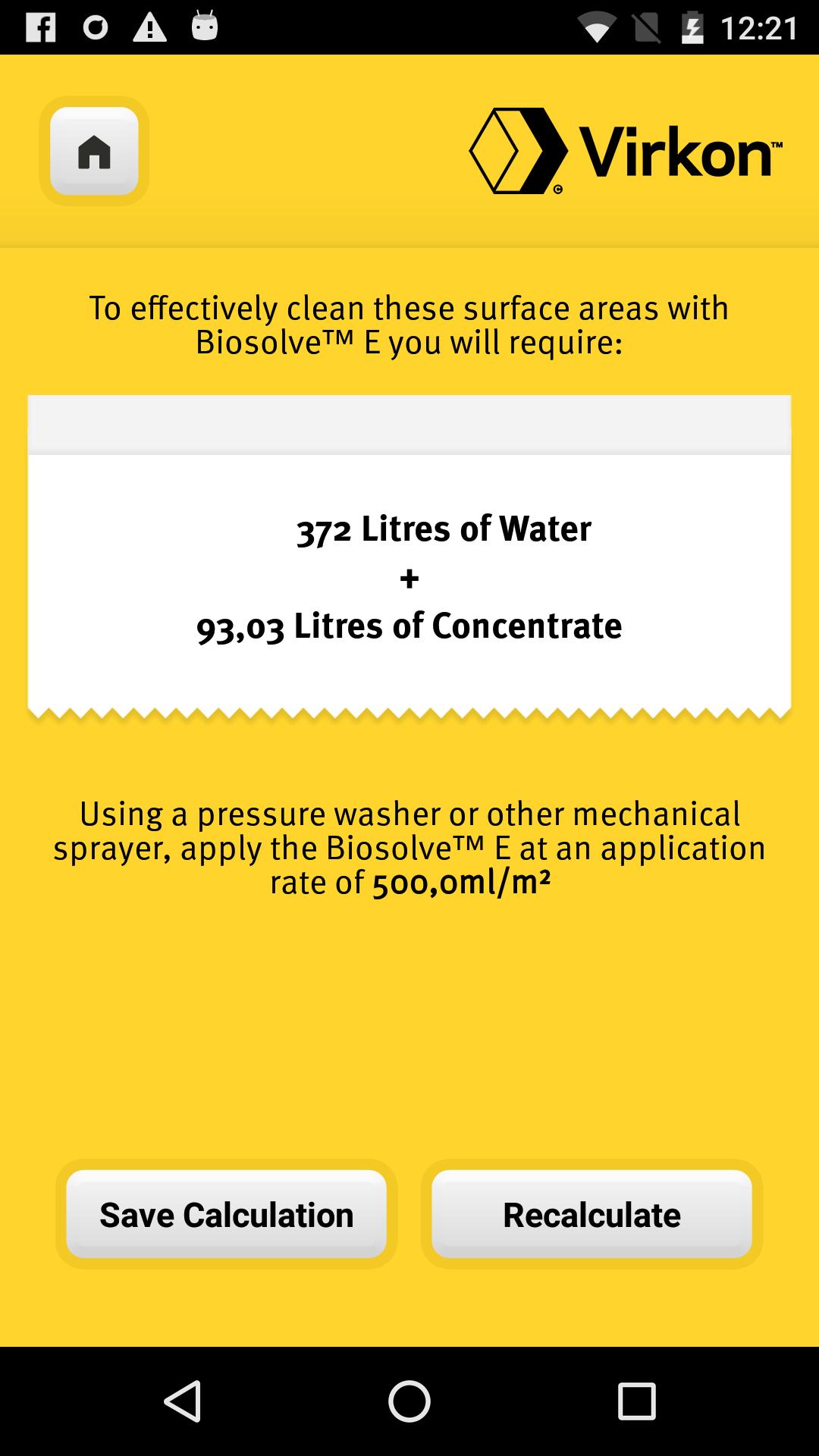 12:21

Virkon™

To effectively clean these surface areas with Biosolve™ E you will require:

372 Litres of Water
+
93,03 Litres of Concentrate

Using a pressure washer or other mechanical sprayer, apply the Biosolve™ E at an application rate of 500,0ml/m²

Save Calculation

Recalculate